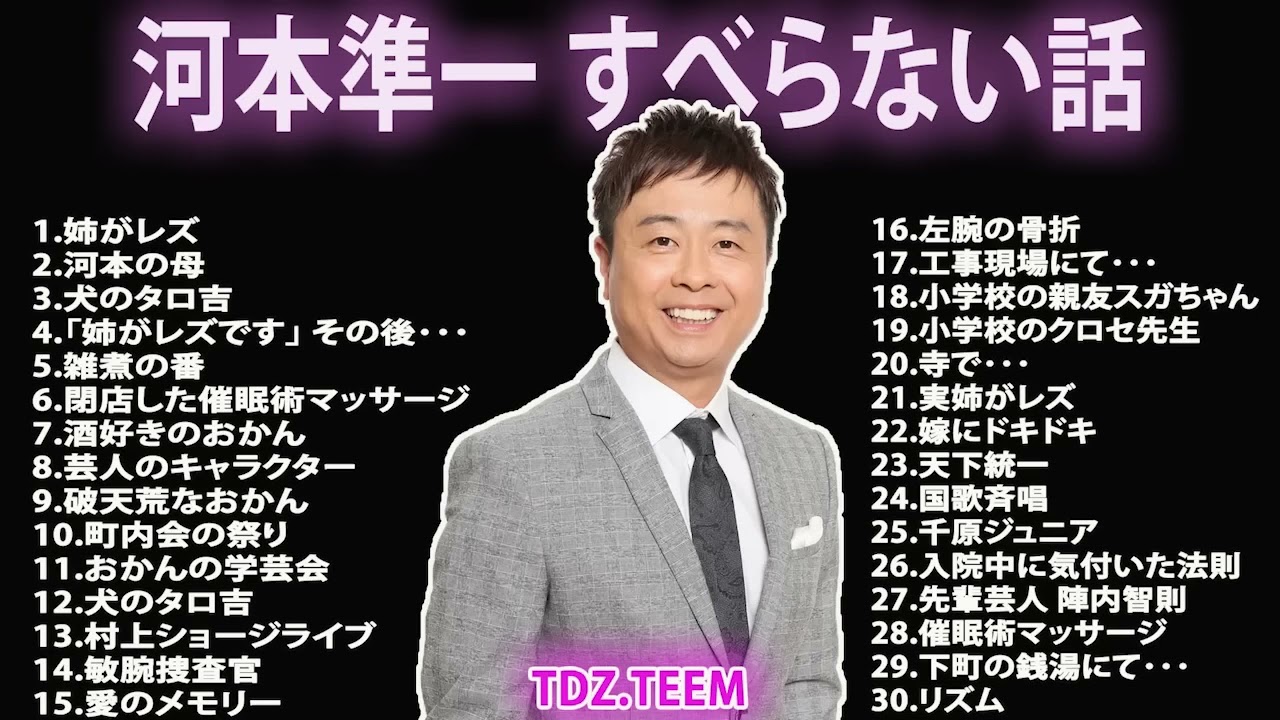 河本準一 すべらない話

1.姉がレズ
2.河本の母
3.犬のタロ吉
4.「姉がレズです」その後･･･
5.雑煮の番
6.閉店した催眠術マッサージ
7.酒好きのおかん
8.芸人のキャラクター
9.破天荒なおかん
10.町内会の祭り
11.おかんの学芸会
12.犬のタロ吉
13.村上ショージライブ
14.敏腕捜査官
15.愛のメモリー

16.左腕の骨折
17.工事現場にて･･･
18.小学校の親友スガちゃん
19.小学校のクロセ先生
20.寺で･･･
21.実姉がレズ
22.嫁にドキドキ
23.天下統一
24.国歌斉唱
25.千原ジュニア
26.入院中に気付いた法則
27.先輩芸人 陣内智則
28.催眠術マッサージ
29.下町の銭湯にて･･･
30.リズム

TDZ.TEEM